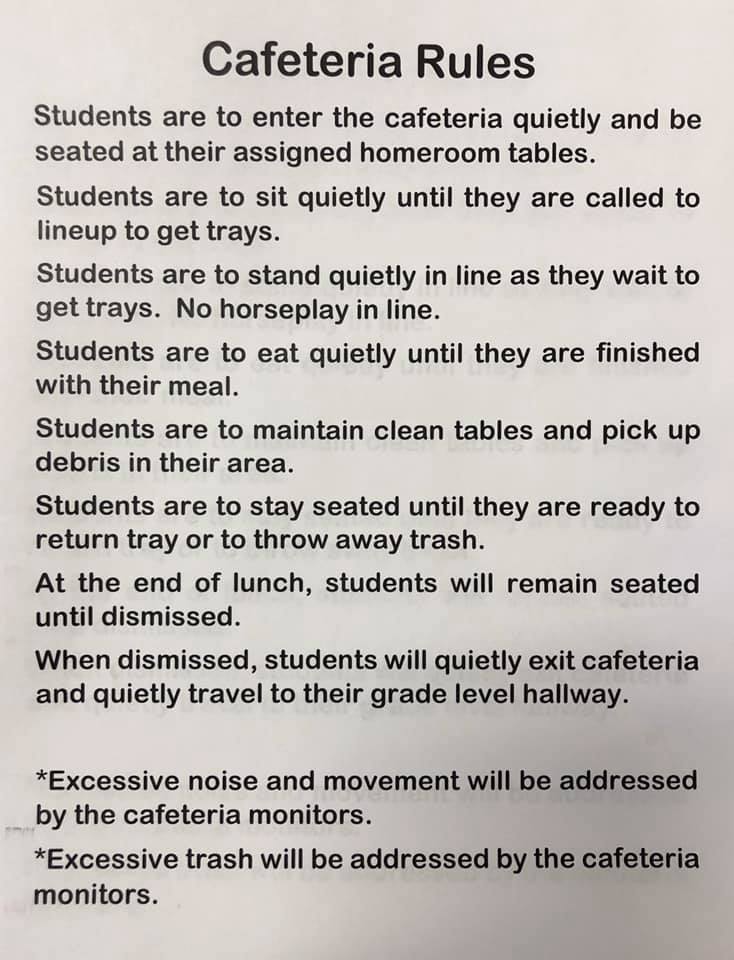 Cafeteria Rules

Students are to enter the cafeteria quietly and be seated at their assigned homeroom tables.

Students are to sit quietly until they are called to lineup to get trays.

Students are to stand quietly in line as they wait to get trays. No horseplay in line.

Students are to eat quietly until they are finished with their meal.

Students are to maintain clean tables and pick up debris in their area.

Students are to stay seated until they are ready to return tray or to throw away trash.

At the end of lunch, students will remain seated until dismissed.

When dismissed, students will quietly exit cafeteria and quietly travel to their grade level hallway.

*Excessive noise and movement will be addressed by the cafeteria monitors.

*Excessive trash will be addressed by the cafeteria monitors.